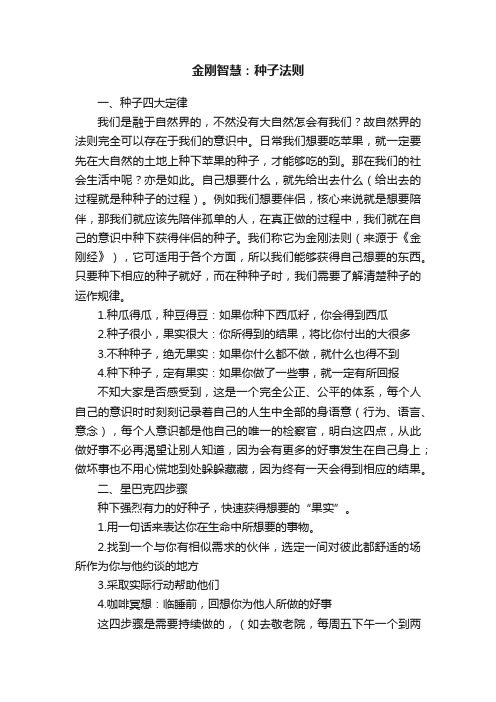 金刚智慧：种子法则

一、种子四大定律

我们是融于自然界的，不然没有大自然怎会有我们？故自然界的法则完全可以存在于我们的意识中。日常我们想要吃苹果，就一定要先在大自然的土地上种下苹果的种子，才能够吃的到。那在我们的社会生活中呢？亦是如此。自己想要什么，就先给出去什么（给出去的过程就是种种子的过程）。例如我们想要伴侣，核心来说就是想要陪伴，那我们就应该先陪伴孤单的人，在真正做的过程中，我们就在自己的意识中种下获得伴侣的种子。我们称它为金刚法则（来源于《金刚经》），它可适用于各个方面，所以我们能够获得自己想要的东西。只要种下相应的种子就好，而在种种子时，我们需要了解清楚种子的运作规律。

1.种瓜得瓜，种豆得豆：如果你种下西瓜籽，你会得到西瓜

2.种子很小，果实很大：你所得到的结果，将比你付出的大很多

3.不种种子，绝无果实：如果你什么都不做，就什么也得不到

4.种下种子，定有果实：如果你做了一些事，就一定有所回报

不知大家是否感受到，这是一个完全公正、公平的体系，每个人自己的意识时时刻刻记录着自己的人生中全部的身语意（行为、语言、意念），每个人意识都是他自己的唯一的检察官，明白这四点，从此做好事不必再渴望让别人知道，因为会有更多的好事发生在自己身上；做坏事也不用心慌地到处躲躲藏藏，因为终有一天会得到相应的结果。

二、星巴克四步骤

种下强烈有力的好种子，快速获得想要的“果实”。

1.用一句话来表达你在生命中所想要的事物。

2.找到一个与你有相似需求的伙伴，选定一间对彼此都舒适的场所作为你与他约谈的地方

3.采取实际行动帮助他们

4.咖啡冥想：临睡前，回想你为他人所做的好事

这四步骤是需要持续做的，（如去敬老院，每周五下午一个到两